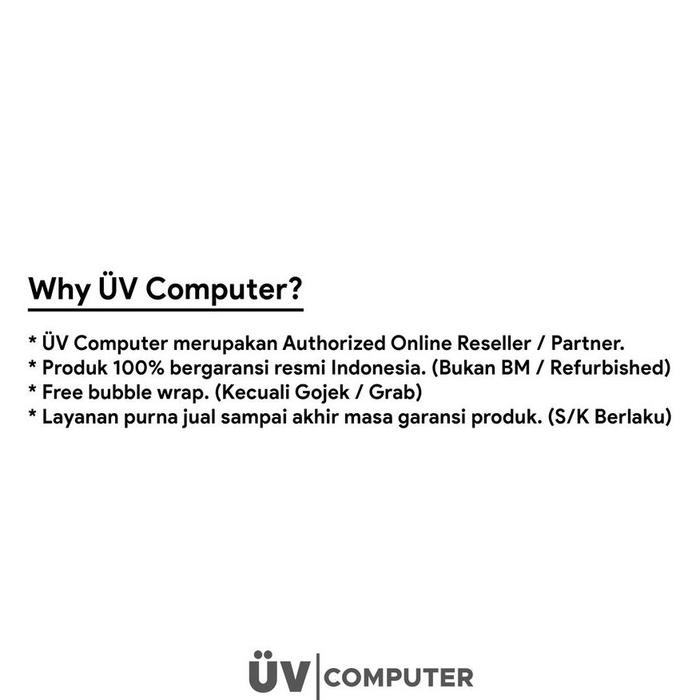 Why ÜV Computer?

* ÜV Computer merupakan Authorized Online Reseller / Partner.
* Produk 100% bergaransi resmi Indonesia. (Bukan BM / Refurbished)
* Free bubble wrap. (Kecuali Gojek / Grab)
* Layanan purna jual sampai akhir masa garansi produk. (S/K Berlaku)

ÜV COMPUTER